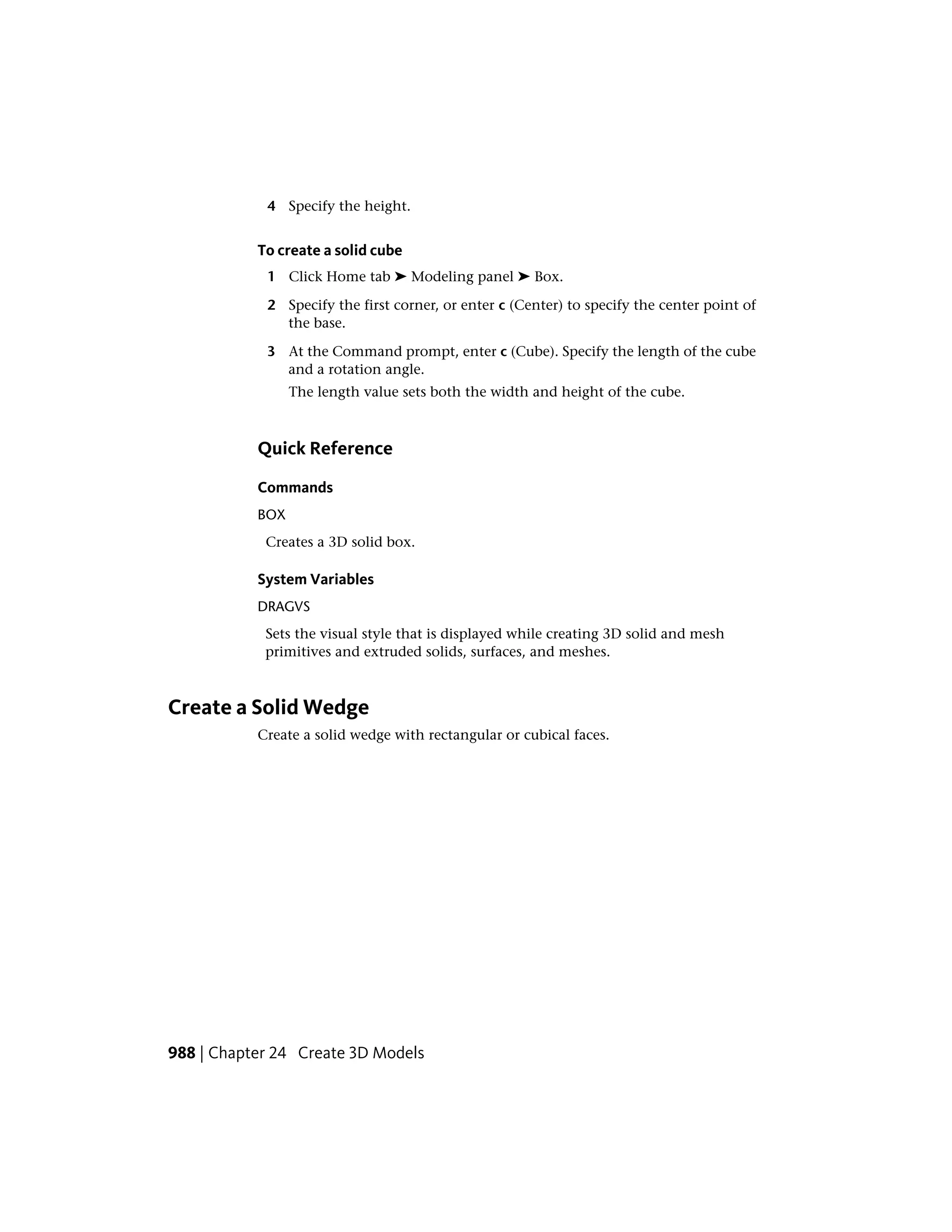 4 Specify the height.

To create a solid cube

1 Click Home tab ➤ Modeling panel ➤ Box.

2 Specify the first corner, or enter c (Center) to specify the center point of the base.

3 At the Command prompt, enter c (Cube). Specify the length of the cube and a rotation angle.

The length value sets both the width and height of the cube.

Quick Reference

Commands

BOX

Creates a 3D solid box.

System Variables

DRAGVS

Sets the visual style that is displayed while creating 3D solid and mesh primitives and extruded solids, surfaces, and meshes.

Create a Solid Wedge

Create a solid wedge with rectangular or cubical faces.

988 | Chapter 24 Create 3D Models